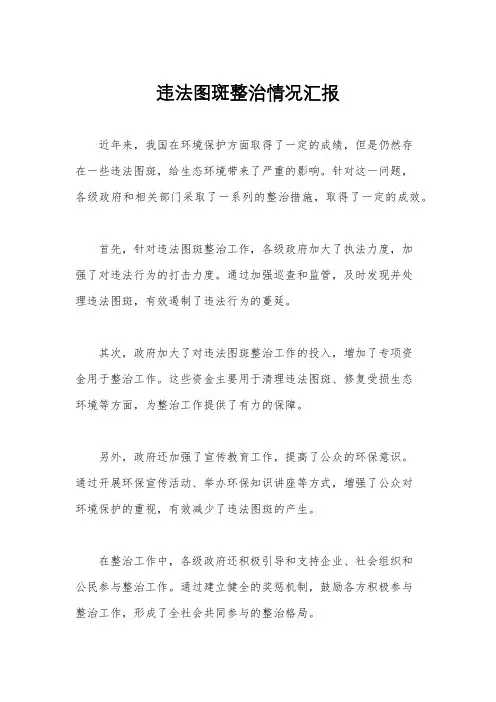 违法图斑整治情况汇报

近年来，我国在环境保护方面取得了一定的成绩，但是仍然存在一些违法图斑，给生态环境带来了严重的影响。针对这一问题，各级政府和相关部门采取了一系列的整治措施，取得了一定的成效。

首先，针对违法图斑整治工作，各级政府加大了执法力度，加强了对违法行为的打击力度。通过加强巡查和监管，及时发现并处理违法图斑，有效遏制了违法行为的蔓延。

其次，政府加大了对违法图斑整治工作的投入，增加了专项资金用于整治工作。这些资金主要用于清理违法图斑、修复受损生态环境等方面，为整治工作提供了有力的保障。

另外，政府还加强了宣传教育工作，提高了公众的环保意识。通过开展环保宣传活动、举办环保知识讲座等方式，增强了公众对环境保护的重视，有效减少了违法图斑的产生。

在整治工作中，各级政府还积极引导和支持企业、社会组织和公民参与整治工作。通过建立健全的奖惩机制，鼓励各方积极参与整治工作，形成了全社会共同参与的整治格局。